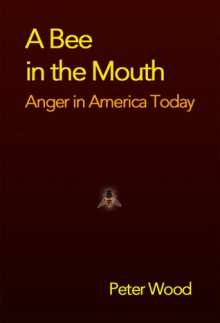 A Bee in the Mouth
Anger in America Today

Peter Wood